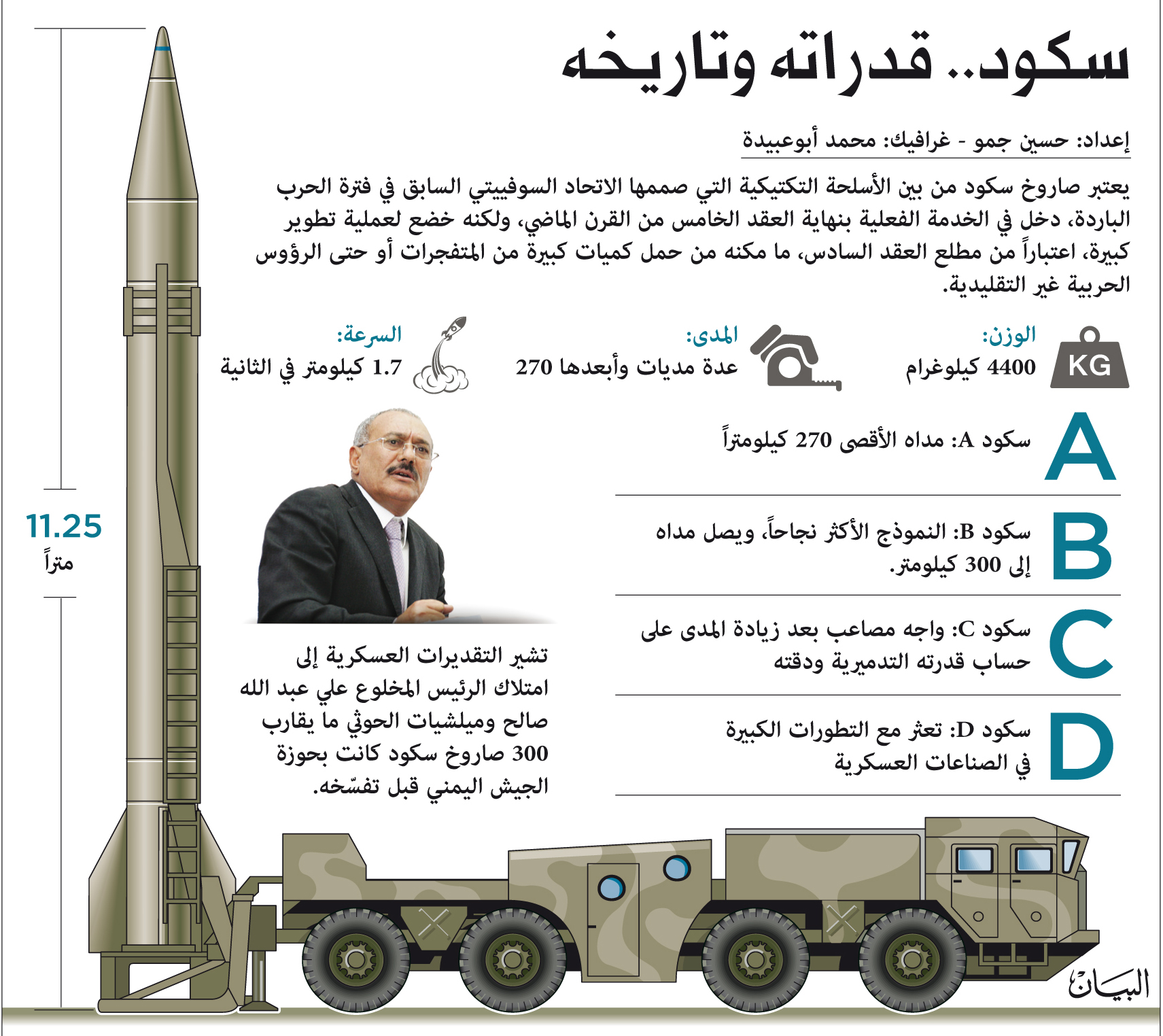 سكود.. قدراته وتاريخه

إعداد: حسين جمو - غرافيك: محمد أبوعبيدة

يعتبر صاروخ سكود من بين الأسلحة التكتيكية التي صممها الاتحاد السوفييتي السابق في فترة الحرب الباردة، دخل في الخدمة الفعلية بنهاية العقد الخامس من القرن الماضي، ولكنه خضع لعملية تطوير كبيرة، اعتباراً من مطلع العقد السادس، ما مكنه من حمل كميات كبيرة من المتفجرات أو حتى الرؤوس الحربية غير التقليدية.

KG
الوزن:
4400 كيلوغرام

المدى:
عدة مديات وأبعدها 270

السرعة:
1.7 كيلومتر في الثانية

A
سكود A: مداه الأقصى 270 كيلومتراً

B
سكود B: النموذج الأكثر نجاحاً، ويصل مداه إلى 300 كيلومتر.

C
سكود C: واجه مصاعب بعد زيادة المدى على حساب قدرته التدميرية ودقته

D
سكود D: تعثر مع التطورات الكبيرة في الصناعات العسكرية

تشير التقديرات العسكرية إلى امتلاك الرئيس المخلوع علي عبد الله صالح وميلشيات الحوثي ما يقارب 300 صاروخ سكود كانت بحوزة الجيش اليمني قبل تفسّخه.

11.25
متراً

البيان